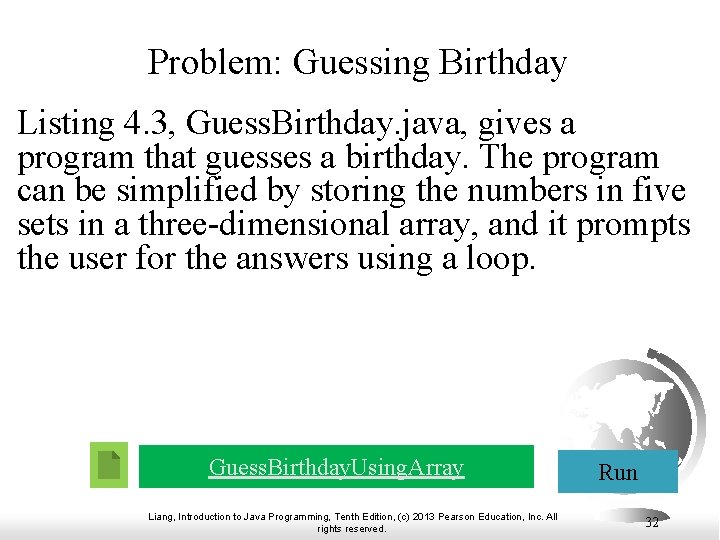 Problem: Guessing Birthday

Listing 4.3, GuessBirthday.java, gives a program that guesses a birthday. The program can be simplified by storing the numbers in five sets in a three-dimensional array, and it prompts the user for the answers using a loop.

GuessBirthdayUsingArray

Run

Liang, Introduction to Java Programming, Tenth Edition, (c) 2013 Pearson Education, Inc. All rights reserved.

32